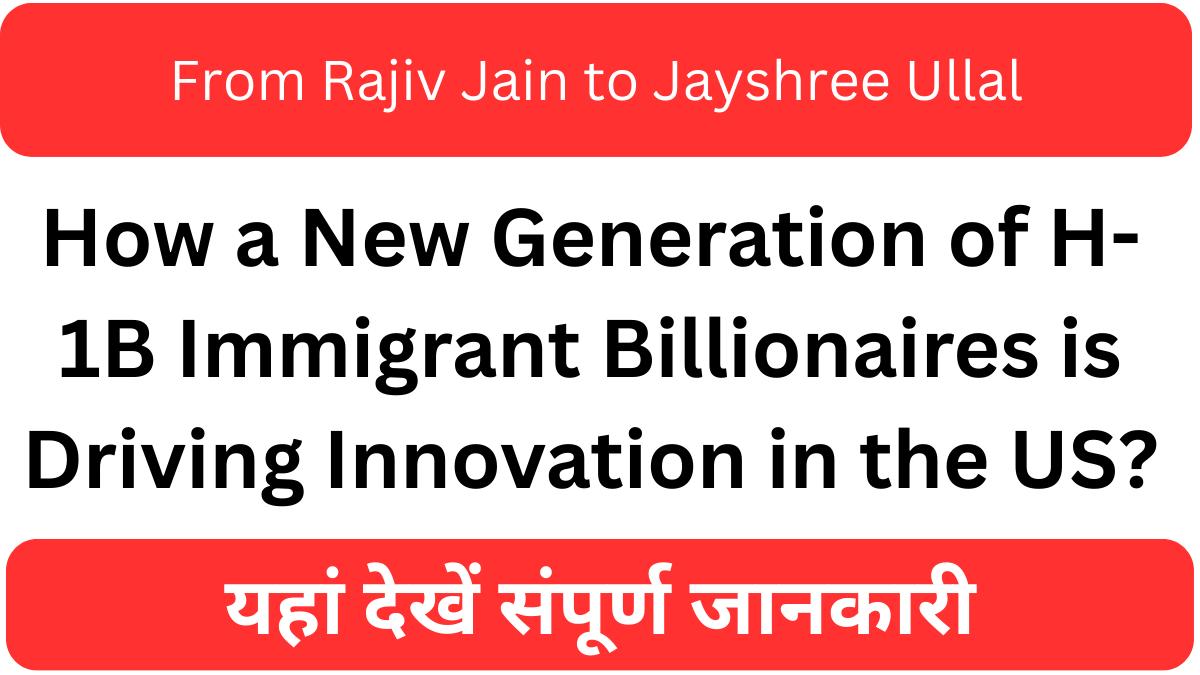 From Rajiv Jain to Jayshree Ullal

How a New Generation of H-1B Immigrant Billionaires is Driving Innovation in the US?

यहां देखें संपूर्ण जानकारी